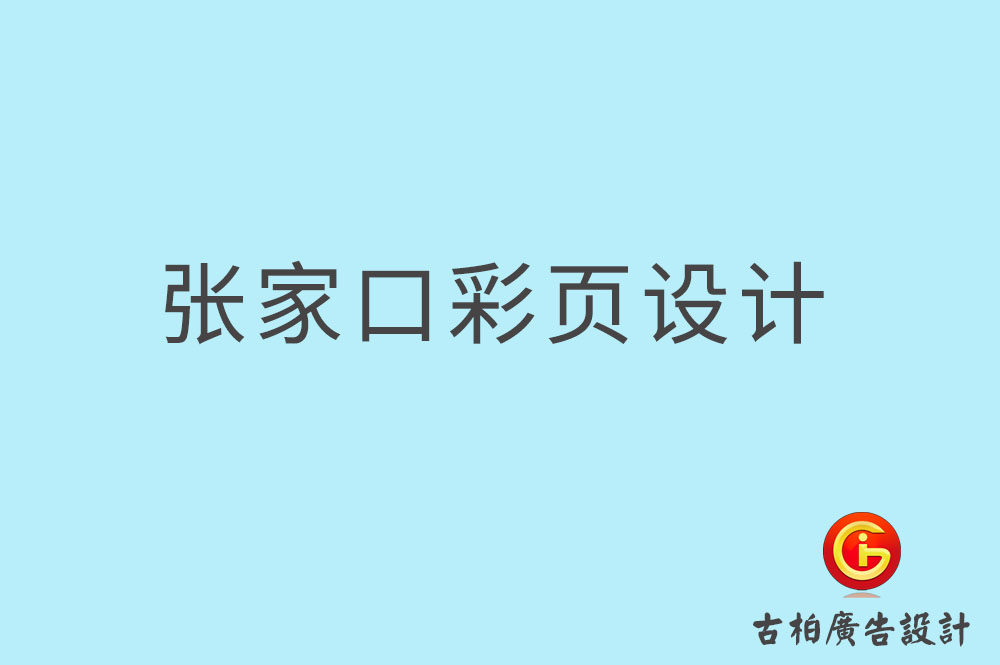 张家口彩页设计

古柏廣告設計